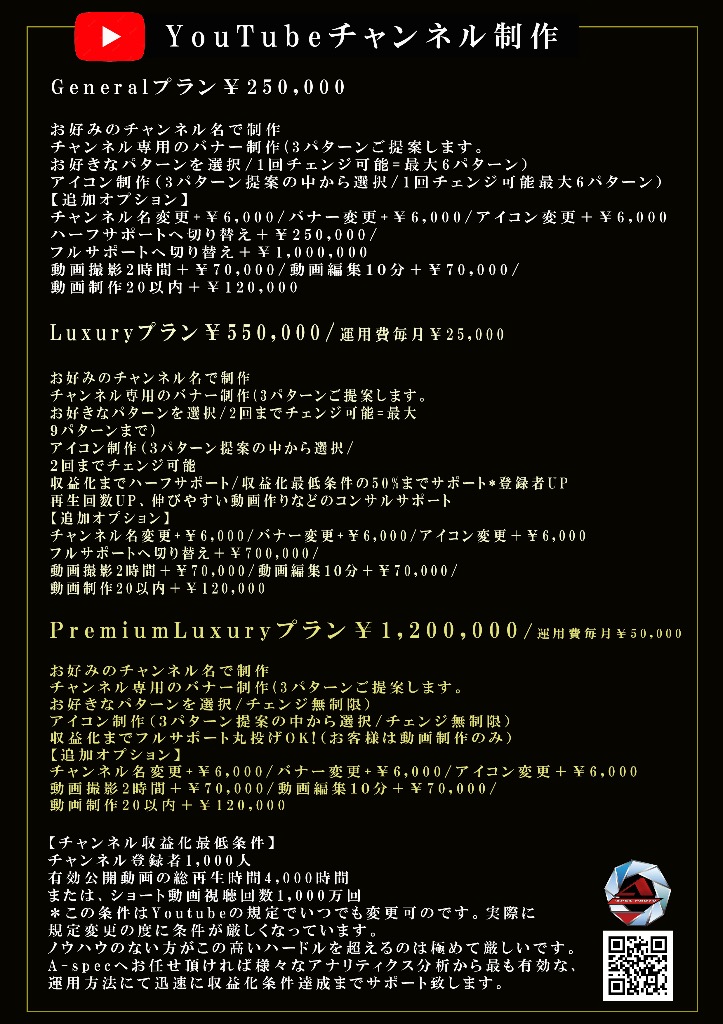 YouTubeチャンネル制作

Generalプラン￥250,000

お好みのチャンネル名で制作
チャンネル専用のバナー制作(3パターンご提案します。
お好きなパターンを選択/1回チェンジ可能=最大6パターン)
アイコン制作(3パターン提案の中から選択/1回チェンジ可能最大6パターン)
【追加オプション】
チャンネル名変更+￥6,000/バナー変更+￥6,000/アイコン変更+￥6,000
ハーフサポートへ切り替え+￥250,000/
フルサポートへ切り替え+￥1,000,000
動画撮影2時間+￥70,000/動画編集10分+￥70,000/
動画制作20以内+￥120,000

Luxuryプラン￥550,000/運用費毎月￥25,000

お好みのチャンネル名で制作
チャンネル専用のバナー制作(3パターンご提案します。
お好きなパターンを選択/2回までチェンジ可能=最大
9パターンまで)
アイコン制作(3パターン提案の中から選択/
2回までチェンジ可能
収益化までハーフサポート/収益化最低条件の50%までサポート*登録者UP
再生回数UP、伸びやすい動画作りなどのコンサルサポート
【追加オプション】
チャンネル名変更+￥6,000/バナー変更+￥6,000/アイコン変更+￥6,000
フルサポートへ切り替え+￥700,000/
動画撮影2時間+￥70,000/動画編集10分+￥70,000/
動画制作20以内+￥120,000

PremiumLuxuryプラン￥1,200,000/運用費毎月￥50,000

お好みのチャンネル名で制作
チャンネル専用のバナー制作(3パターンご提案します。
お好きなパターンを選択/チェンジ無制限)
アイコン制作(3パターン提案の中から選択/チェンジ無制限)
収益化までフルサポート丸投げOK!(お客様は動画制作のみ)
【追加オプション】
チャンネル名変更+￥6,000/バナー変更+￥6,000/アイコン変更+￥6,000
動画撮影2時間+￥70,000/動画編集10分+￥70,000/
動画制作20以内+￥120,000

【チャンネル収益化最低条件】
チャンネル登録者1,000人
有効公開動画の総再生時間4,000時間
または、ショート動画視聴回数1,000万回
*この条件はYoutubeの規定でいつでも変更可のです。実際に
規定変更の度に条件が厳しくなっています。
ノウハウのない方がこの高いハードルを超えるのは極めて厳しいです。
A-specへお任せ頂ければ様々なアナリティクス分析から最も有効な、
運用方法にて迅速に収益化条件達成までサポート致します。